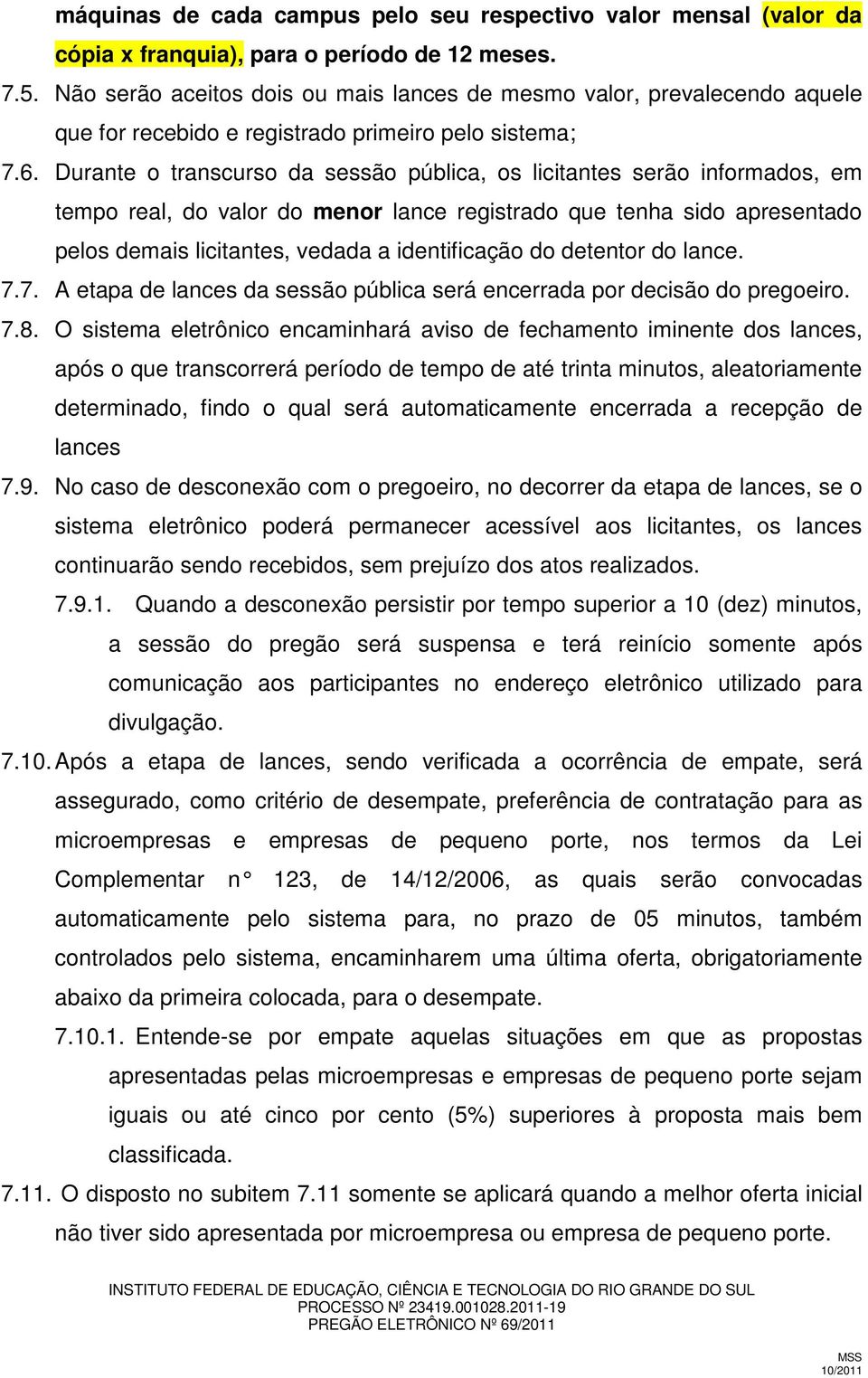 máquinas de cada campus pelo seu respectivo valor mensal (valor da cópia x franquia), para o período de 12 meses.

7.5. Não serão aceitos dois ou mais lances de mesmo valor, prevalecendo aquele que for recebido e registrado primeiro pelo sistema;

7.6. Durante o transcurso da sessão pública, os licitantes serão informados, em tempo real, do valor do menor lance registrado que tenha sido apresentado pelos demais licitantes, vedada a identificação do detentor do lance.

7.7. A etapa de lances da sessão pública será encerrada por decisão do pregoeiro.

7.8. O sistema eletrônico encaminhará aviso de fechamento iminente dos lances, após o que transcorrerá período de tempo de até trinta minutos, aleatoriamente determinado, findo o qual será automaticamente encerrada a recepção de lances

7.9. No caso de desconexão com o pregoeiro, no decorrer da etapa de lances, se o sistema eletrônico poderá permanecer acessível aos licitantes, os lances continuarão sendo recebidos, sem prejuízo dos atos realizados.

7.9.1. Quando a desconexão persistir por tempo superior a 10 (dez) minutos, a sessão do pregão será suspensa e terá reinício somente após comunicação aos participantes no endereço eletrônico utilizado para divulgação.

7.10. Após a etapa de lances, sendo verificada a ocorrência de empate, será assegurado, como critério de desempate, preferência de contratação para as microempresas e empresas de pequeno porte, nos termos da Lei Complementar n° 123, de 14/12/2006, as quais serão convocadas automaticamente pelo sistema para, no prazo de 05 minutos, também controlados pelo sistema, encaminharem uma última oferta, obrigatoriamente abaixo da primeira colocada, para o desempate.

7.10.1. Entende-se por empate aquelas situações em que as propostas apresentadas pelas microempresas e empresas de pequeno porte sejam iguais ou até cinco por cento (5%) superiores à proposta mais bem classificada.

7.11. O disposto no subitem 7.11 somente se aplicará quando a melhor oferta inicial não tiver sido apresentada por microempresa ou empresa de pequeno porte.

INSTITUTO FEDERAL DE EDUCAÇÃO, CIÊNCIA E TECNOLOGIA DO RIO GRANDE DO SUL
PROCESSO Nº 23419.001028.2011-19
PREGÃO ELETRÔNICO Nº 69/2011

MSS
10/2011